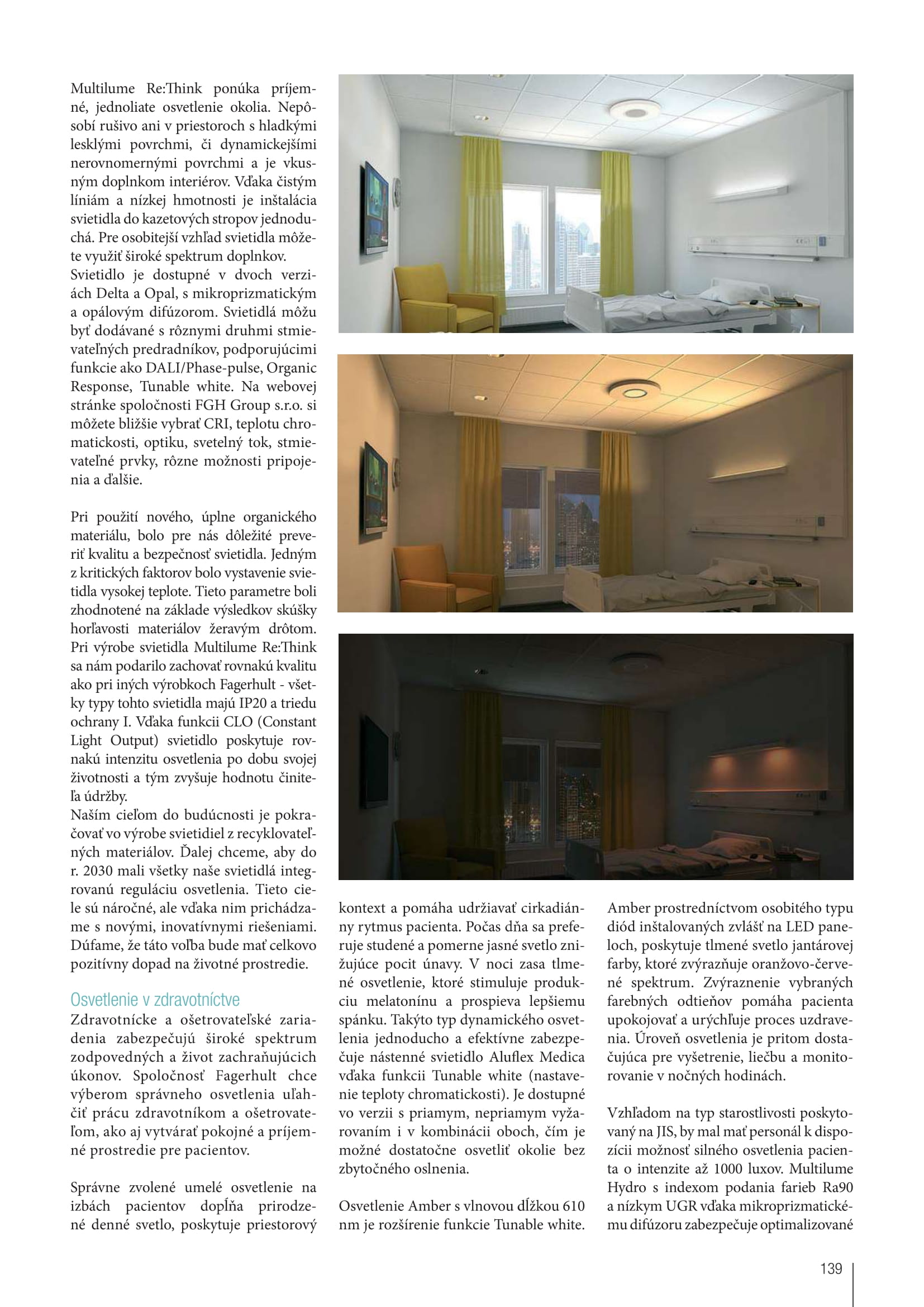 Multilume Re:Think ponúka príjemné, jednoliate osvetlenie okolia. Nepôsobí rušivo ani v priestoroch s hladkými lesklými povrchmi, či dynamickejšími nerovnomernými povrchmi a je vkusným doplnkom interiérov. Vďaka čistým líniám a nízkej hmotnosti je inštalácia svietidla do kazetových stropov jednoduchá. Pre osobitejší vzhľad svietidla môžete využiť široké spektrum doplnkov.
Svietidlo je dostupné v dvoch verziách Delta a Opal, s mikroprizmatickým a opálovým difúzorom. Svietidlá môžu byť dodávané s rôznymi druhmi stmievateľných predradníkov, podporujúcimi funkcie ako DALI/Phase-pulse, Organic Response, Tunable white. Na webovej stránke spoločnosti FGH Group s.r.o. si môžete bližšie vybrať CRI, teplotu chromatickosti, optiku, svetelný tok, stmievateľné prvky, rôzne možnosti pripojenia a ďalšie.

Pri použití nového, úplne organického materiálu, bolo pre nás dôležité preveriť kvalitu a bezpečnosť svietidla. Jedným z kritických faktorov bolo vystavenie svietidla vysokej teplote. Tieto parametre boli zhodnotené na základe výsledkov skúšky horľavosti materiálov žeravým drôtom. Pri výrobe svietidla Multilume Re:Think sa nám podarilo zachovať rovnakú kvalitu ako pri iných výrobkoch Fagerhult - všetky typy tohto svietidla majú IP20 a triedu ochrany I. Vďaka funkcii CLO (Constant Light Output) svietidlo poskytuje rovnakú intenzitu osvetlenia po dobu svojej životnosti a tým zvyšuje hodnotu činiteľa údržby.
Naším cieľom do budúcnosti je pokračovať vo výrobe svietidiel z recyklovateľných materiálov. Ďalej chceme, aby do r. 2030 mali všetky naše svietidlá integrovanú reguláciu osvetlenia. Tieto ciele sú náročné, ale vďaka nim prichádzame s novými, inovatívnymi riešeniami. Dúfame, že táto voľba bude mať celkovo pozitívny dopad na životné prostredie.

Osvetlenie v zdravotníctve
Zdravotnícke a ošetrovateľské zariadenia zabezpečujú široké spektrum zodpovedných a život zachraňujúcich úkonov. Spoločnosť Fagerhult chce výberom správneho osvetlenia uľahčiť prácu zdravotníkom a ošetrovateľom, ako aj vytvárať pokojné a príjemné prostredie pre pacientov.

Správne zvolené umelé osvetlenie na izbách pacientov dopĺňa prirodzené denné svetlo, poskytuje priestorový kontext a pomáha udržiavať cirkadiánny rytmus pacienta. Počas dňa sa preferuje studené a pomerne jasné svetlo znižujúce pocit únavy. V noci zasa tlmené osvetlenie, ktoré stimuluje produkciu melatonínu a prospieva lepšiemu spánku. Takýto typ dynamického osvetlenia jednoducho a efektívne zabezpečuje nástenné svietidlo Aluflex Medica vďaka funkcii Tunable white (nastavenie teploty chromatickosti). Je dostupné vo verzii s priamym, nepriamym vyžarovaním i v kombinácii oboch, čím je možné dostatočne osvetliť okolie bez zbytočného oslnenia.

Osvetlenie Amber s vlnovou dĺžkou 610 nm je rozšírenie funkcie Tunable white. Amber prostredníctvom osobitého typu diód inštalovaných zvlášť na LED paneloch, poskytuje tlmené svetlo jantárovej farby, ktoré zvýrazňuje oranžovo-červené spektrum. Zvýraznenie vybraných farebných odtieňov pomáha pacienta upokojovať a urýchľuje proces uzdravenia. Úroveň osvetlenia je pritom dostačujúca pre vyšetrenie, liečbu a monitorovanie v nočných hodinách.

Vzhľadom na typ starostlivosti poskytovaný na JIS, by mal mať personál k dispozícii možnosť silného osvetlenia pacienta o intenzite až 1000 luxov. Multilume Hydro s indexom podania farieb Ra90 a nízkym UGR vďaka mikroprizmatickému difúzoru zabezpečuje optimalizované

139